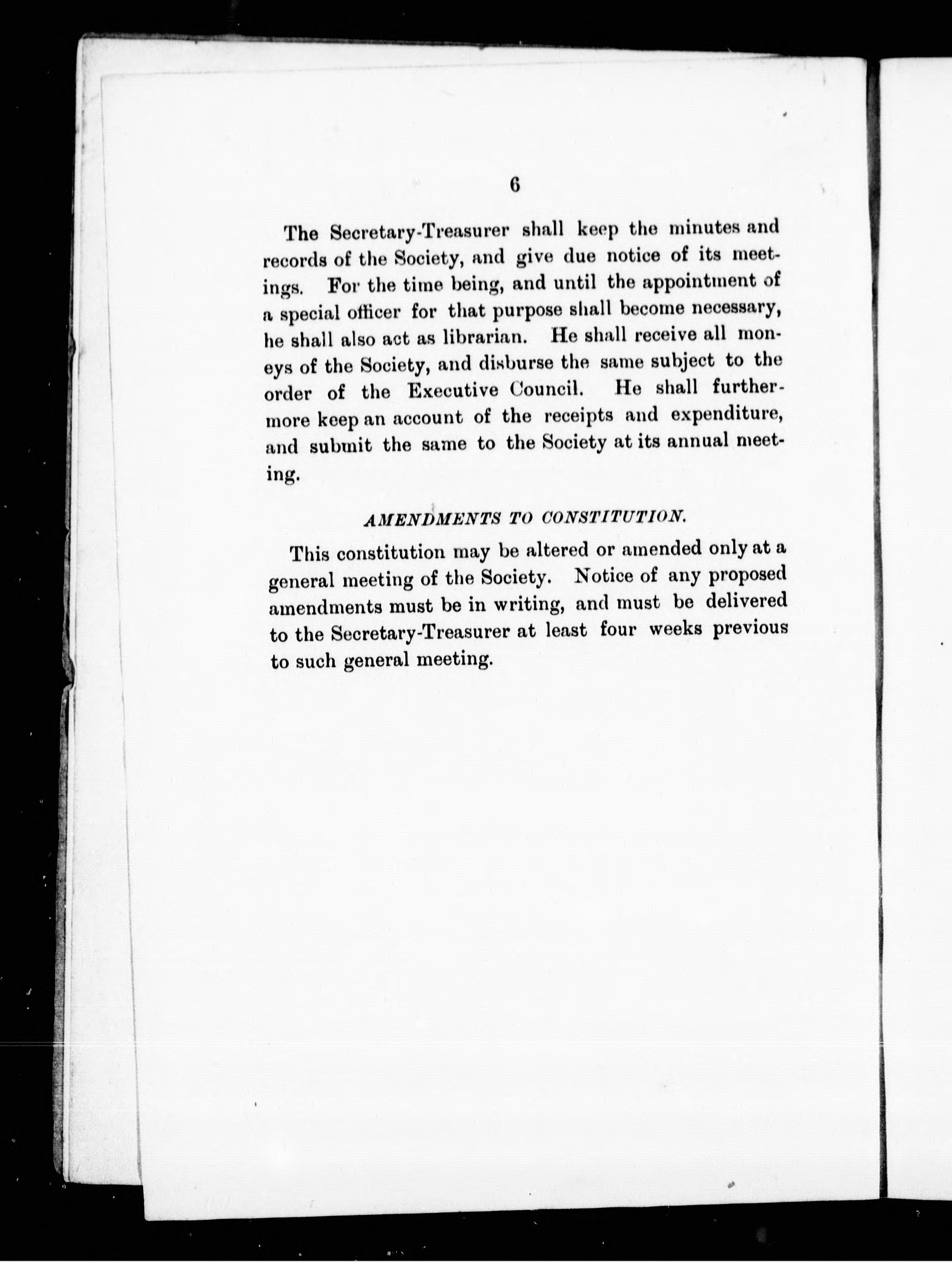 6

The Secretary-Treasurer shall keep the minutes and records of the Society, and give due notice of its meetings. For the time being, and until the appointment of a special officer for that purpose shall become necessary, he shall also act as librarian. He shall receive all moneys of the Society, and disburse the same subject to the order of the Executive Council. He shall furthermore keep an account of the receipts and expenditure, and submit the same to the Society at its annual meeting.

AMENDMENTS TO CONSTITUTION.

This constitution may be altered or amended only at a general meeting of the Society. Notice of any proposed amendments must be in writing, and must be delivered to the Secretary-Treasurer at least four weeks previous to such general meeting.